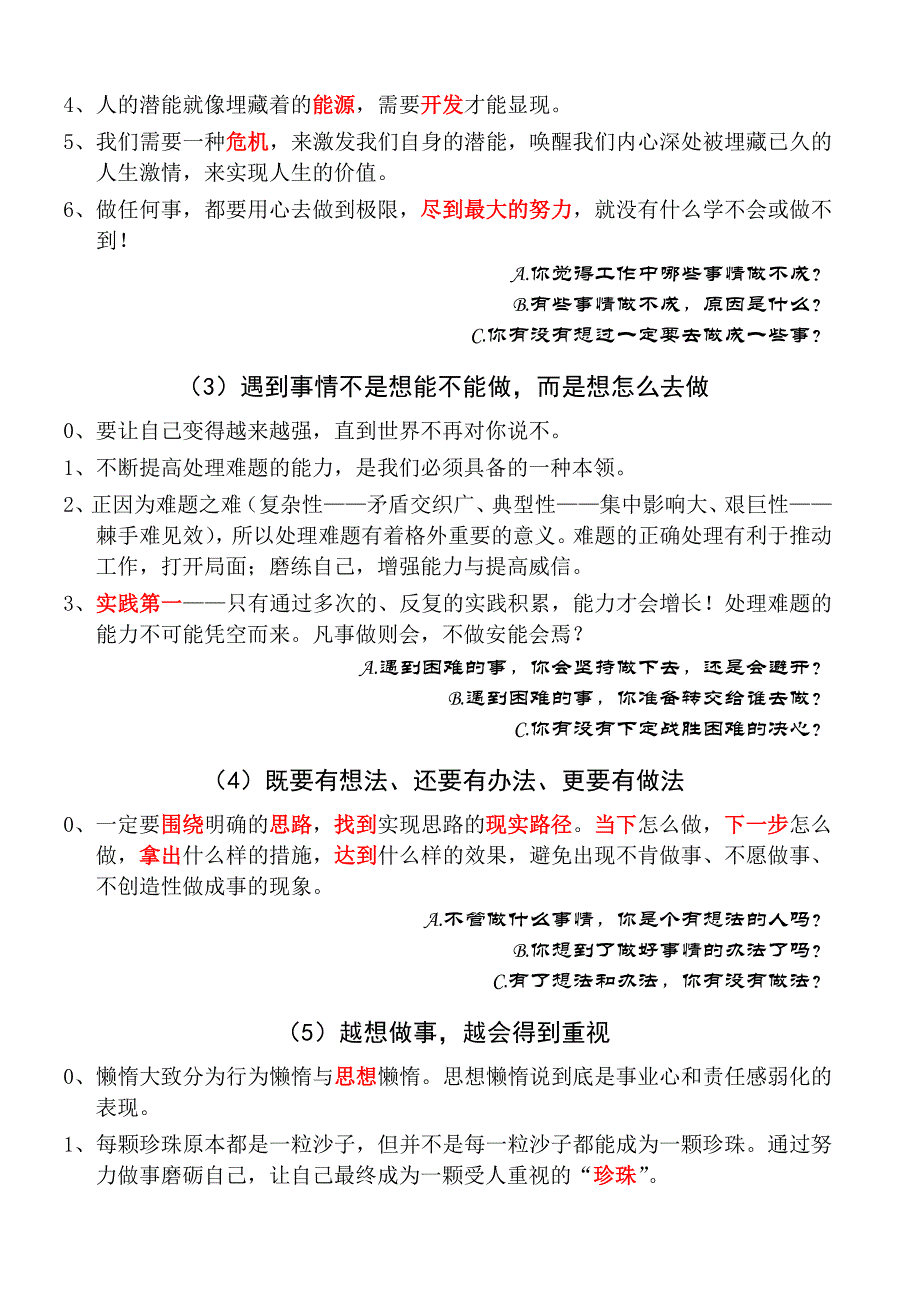 4、人的潜能就像埋藏着的能源，需要开发才能显现。

5、我们需要一种危机，来激发我们自身的潜能，唤醒我们内心深处被埋藏已久的人生激情，来实现人生的价值。

6、做任何事，都要用心去做到极限，尽到最大的努力，就没有什么学不会或做不到！

A.你觉得工作中哪些事情做不成？

B.有些事情做不成，原因是什么？

C.你有没有想过一定要去做成一些事？

（3）遇到事情不是想能不能做，而是想怎么去做

0、要让自己变得越来越强，直到世界不再对你说不。

1、不断提高处理难题的能力，是我们必须具备的一种本领。

2、正因为难题之难（复杂性——矛盾交织广、典型性——集中影响大、艰巨性——棘手难见效），所以处理难题有着格外重要的意义。难题的正确处理有利于推动工作，打开局面；磨练自己，增强能力与提高威信。

3、实践第一——只有通过多次的、反复的实践积累，能力才会增长！处理难题的能力不可能凭空而来。凡事做则会，不做安能会焉？

A.遇到困难的事，你会坚持做下去，还是会避开？

B.遇到困难的事，你准备转交给谁去做？

C.你有没有下定战胜困难的决心？

（4）既要有想法、还要有办法、更要有做法

0、一定要围绕明确的思路，找到实现思路的现实路径。当下怎么做，下一步怎么做，拿出什么样的措施，达到什么样的效果，避免出现不肯做事、不愿做事、不创造性做成事的现象。

A.不管做什么事情，你是个有想法的人吗？

B.你想到了做好事情的办法了吗？

C.有了想法和办法，你有没有做法？

（5）越想做事，越会得到重视

0、懒惰大致分为行为懒惰与思想懒惰。思想懒惰说到底是事业心和责任感弱化的表现。

1、每颗珍珠原本都是一粒沙子，但并不是每一粒沙子都能成为一颗珍珠。通过努力做事磨砺自己，让自己最终成为一颗受人重视的“珍珠”。